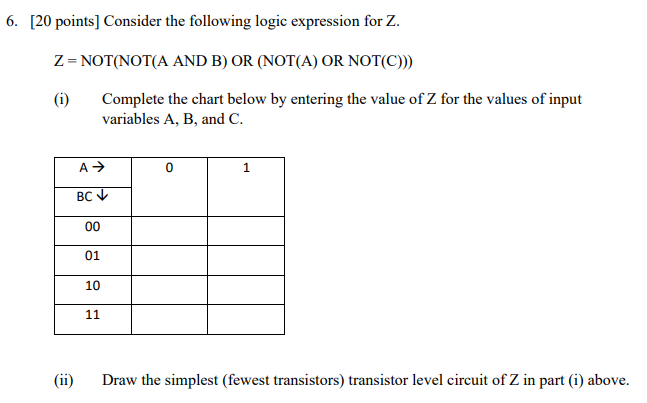 6. [20 points] Consider the following logic expression for Z.

Z = NOT(NOT(A AND B) OR (NOT(A) OR NOT(C)))

(i) Complete the chart below by entering the value of Z for the values of input variables A, B, and C.

| A → | 0 | 1 |
|---|---|---|
| BC ↓ | | |
| 00 | | |
| 01 | | |
| 10 | | |
| 11 | | |

(ii) Draw the simplest (fewest transistors) transistor level circuit of Z in part (i) above.